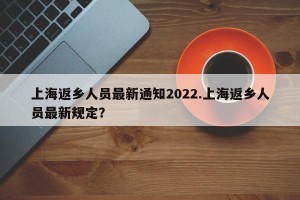 上海返乡人员最新通知2022.上海返乡人员最新规定?